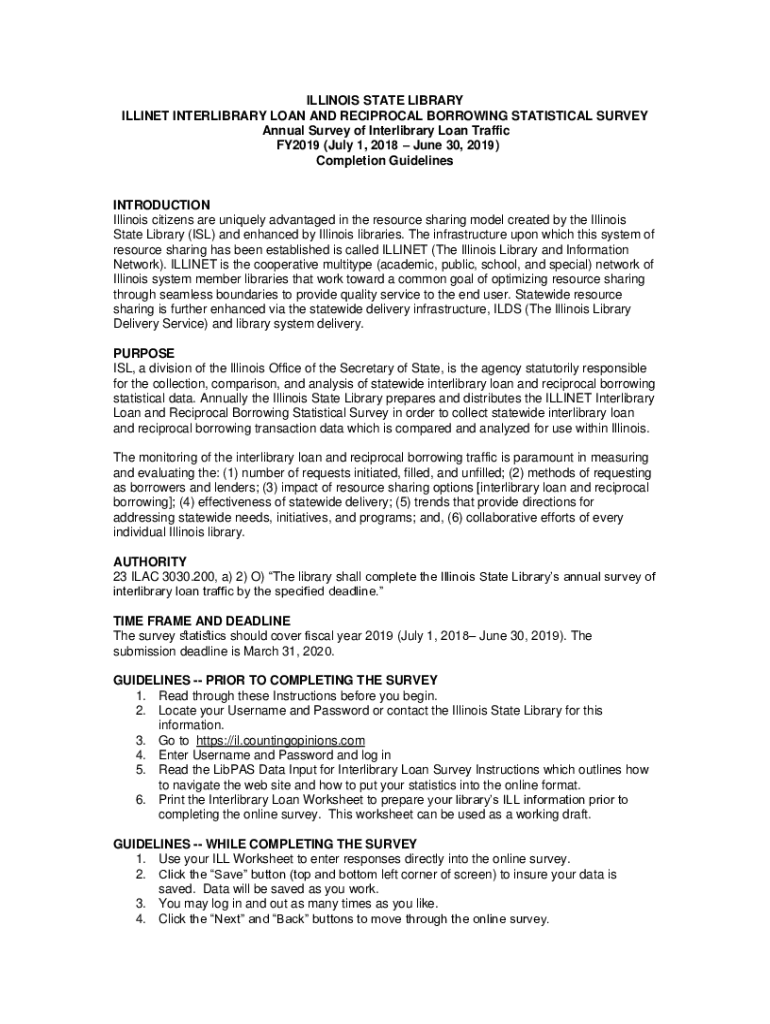 ILLINOIS STATE LIBRARY
ILLINET INTERLIBRARY LOAN AND RECIPROCAL BORROWING STATISTICAL SURVEY
Annual Survey of Interlibrary Loan Traffic
FY2019 (July 1, 2018 – June 30, 2019)
Completion Guidelines

INTRODUCTION
Illinois citizens are uniquely advantaged in the resource sharing model created by the Illinois State Library (ISL) and enhanced by Illinois libraries. The infrastructure upon which this system of resource sharing has been established is called ILLINET (The Illinois Library and Information Network). ILLINET is the cooperative multitype (academic, public, school, and special) network of Illinois system member libraries that work toward a common goal of optimizing resource sharing through seamless boundaries to provide quality service to the end user. Statewide resource sharing is further enhanced via the statewide delivery infrastructure, ILDS (The Illinois Library Delivery Service) and library system delivery.

PURPOSE
ISL, a division of the Illinois Office of the Secretary of State, is the agency statutorily responsible for the collection, comparison, and analysis of statewide interlibrary loan and reciprocal borrowing statistical data. Annually the Illinois State Library prepares and distributes the ILLINET Interlibrary Loan and Reciprocal Borrowing Statistical Survey in order to collect statewide interlibrary loan and reciprocal borrowing transaction data which is compared and analyzed for use within Illinois.

The monitoring of the interlibrary loan and reciprocal borrowing traffic is paramount in measuring and evaluating the: (1) number of requests initiated, filled, and unfilled; (2) methods of requesting as borrowers and lenders; (3) impact of resource sharing options [interlibrary loan and reciprocal borrowing]; (4) effectiveness of statewide delivery; (5) trends that provide directions for addressing statewide needs, initiatives, and programs; and, (6) collaborative efforts of every individual Illinois library.

AUTHORITY
23 ILAC 3030.200, a) 2) O) "The library shall complete the Illinois State Library's annual survey of interlibrary loan traffic by the specified deadline."

TIME FRAME AND DEADLINE
The survey statistics should cover fiscal year 2019 (July 1, 2018– June 30, 2019). The submission deadline is March 31, 2020.

GUIDELINES -- PRIOR TO COMPLETING THE SURVEY
1. Read through these Instructions before you begin.
2. Locate your Username and Password or contact the Illinois State Library for this information.
3. Go to https://il.countingopinions.com
4. Enter Username and Password and log in
5. Read the LibPAS Data Input for Interlibrary Loan Survey Instructions which outlines how to navigate the web site and how to put your statistics into the online format.
6. Print the Interlibrary Loan Worksheet to prepare your library's ILL information prior to completing the online survey. This worksheet can be used as a working draft.

GUIDELINES -- WHILE COMPLETING THE SURVEY
1. Use your ILL Worksheet to enter responses directly into the online survey.
2. Click the "Save" button (top and bottom left corner of screen) to insure your data is saved. Data will be saved as you work.
3. You may log in and out as many times as you like.
4. Click the "Next" and "Back" buttons to move through the online survey.